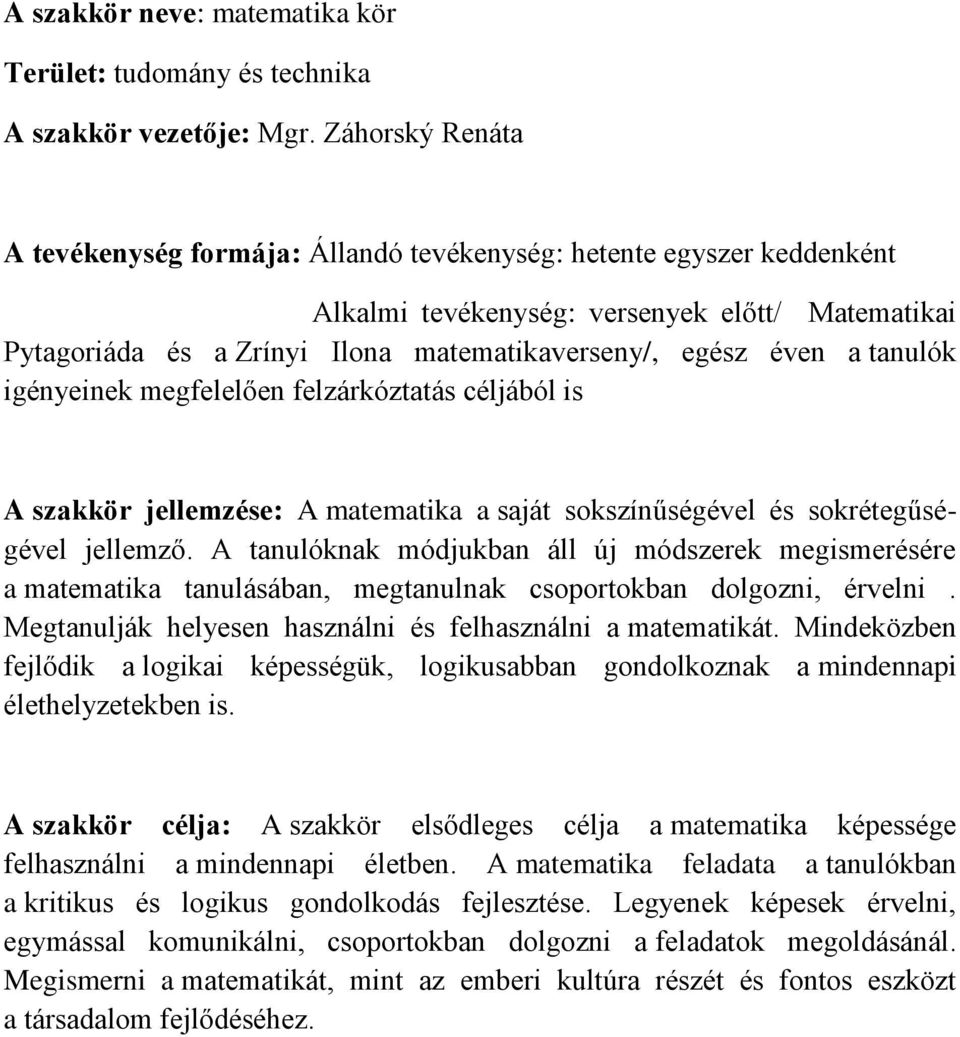 A szakkör neve: matematika kör

Terület: tudomány és technika

A szakkör vezetője: Mgr. Záhorský Renáta

A tevékenység formája: Állandó tevékenység: hetente egyszer keddenként

Alkalmi tevékenység: versenyek előtt/ Matematikai Pytagoriáda és a Zrínyi Ilona matematikaverseny/, egész éven a tanulók igényeinek megfelelően felzárkóztatás céljából is

A szakkör jellemzése: A matematika a saját sokszínűségével és sokrétegűségével jellemző. A tanulóknak módjukban áll új módszerek megismerésére a matematika tanulásában, megtanulnak csoportokban dolgozni, érvelni . Megtanulják helyesen használni és felhasználni a matematikát. Mindeközben fejlődik a logikai képességük, logikusabban gondolkoznak a mindennapi élethelyzetekben is.

A szakkör célja: A szakkör elsődleges célja a matematika képessége felhasználni a mindennapi életben. A matematika feladata a tanulókban a kritikus és logikus gondolkodás fejlesztése. Legyenek képesek érvelni, egymással komunikálni, csoportokban dolgozni a feladatok megoldásánál. Megismerni a matematikát, mint az emberi kultúra részét és fontos eszközt a társadalom fejlődéséhez.